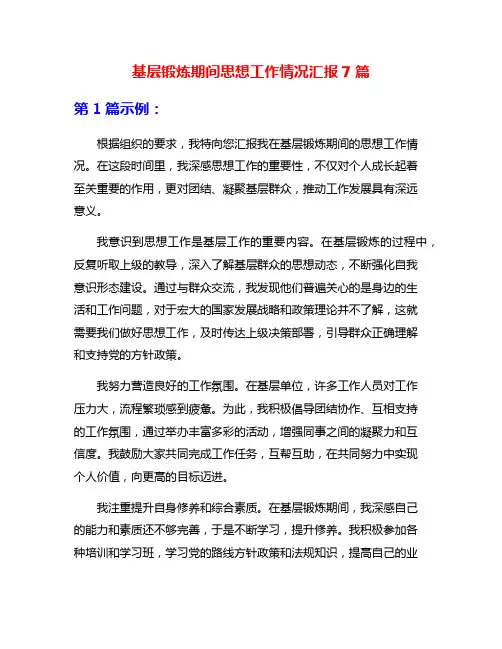 基层锻炼期间思想工作情况汇报 7 篇

第 1 篇示例：

根据组织的要求，我特向您汇报我在基层锻炼期间的思想工作情况。在这段时间里，我深感思想工作的重要性，不仅对个人成长起着至关重要的作用，更对团结、凝聚基层群众，推动工作发展具有深远意义。

我意识到思想工作是基层工作的重要内容。在基层锻炼的过程中，反复听取上级的教导，深入了解基层群众的思想动态，不断强化自我意识形态建设。通过与群众交流，我发现他们普遍关心的是身边的生活和工作问题，对于宏大的国家发展战略和政策理论并不了解，这就需要我们做好思想工作，及时传达上级决策部署，引导群众正确理解和支持党的方针政策。

我努力营造良好的工作氛围。在基层单位，许多工作人员对工作压力大，流程繁琐感到疲惫。为此，我积极倡导团结协作、互相支持的工作氛围，通过举办丰富多彩的活动，增强同事之间的凝聚力和互信度。我鼓励大家共同完成工作任务，互帮互助，在共同努力中实现个人价值，向更高的目标迈进。

我注重提升自身修养和综合素质。在基层锻炼期间，我深感自己的能力和素质还不够完善，于是不断学习，提升修养。我积极参加各种培训和学习班，学习党的路线方针政策和法规知识，提高自己的业